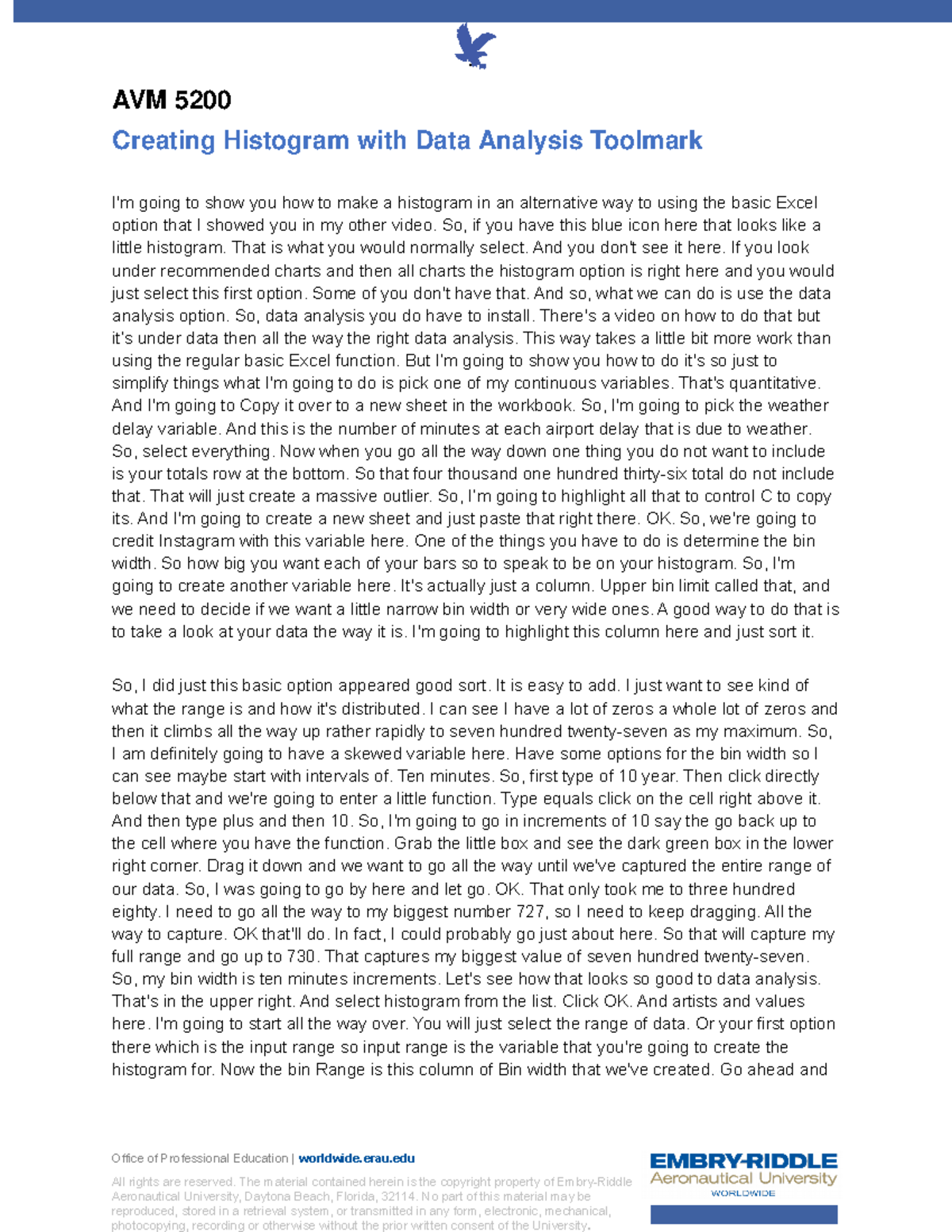 AVM 5200

Creating Histogram with Data Analysis Toolmark

I'm going to show you how to make a histogram in an alternative way to using the basic Excel option that I showed you in my other video. So, if you have this blue icon here that looks like a little histogram. That is what you would normally select. And you don't see it here. If you look under recommended charts and then all charts the histogram option is right here and you would just select this first option. Some of you don't have that. And so, what we can do is use the data analysis option. So, data analysis you do have to install. There's a video on how to do that but it's under data then all the way the right data analysis. This way takes a little bit more work than using the regular basic Excel function. But I'm going to show you how to do it's so just to simplify things what I'm going to do is pick one of my continuous variables. That's quantitative. And I'm going to Copy it over to a new sheet in the workbook. So, I'm going to pick the weather delay variable. And this is the number of minutes at each airport delay that is due to weather. So, select everything. Now when you go all the way down one thing you do not want to include is your totals row at the bottom. So that four thousand one hundred thirty-six total do not include that. That will just create a massive outlier. So, I'm going to highlight all that to control C to copy its. And I'm going to create a new sheet and just paste that right there. OK. So, we're going to credit Instagram with this variable here. One of the things you have to do is determine the bin width. So how big you want each of your bars so to speak to be on your histogram. So, I'm going to create another variable here. It's actually just a column. Upper bin limit called that, and we need to decide if we want a little narrow bin width or very wide ones. A good way to do that is to take a look at your data the way it is. I'm going to highlight this column here and just sort it.

So, I did just this basic option appeared good sort. It is easy to add. I just want to see kind of what the range is and how it's distributed. I can see I have a lot of zeros a whole lot of zeros and then it climbs all the way up rather rapidly to seven hundred twenty-seven as my maximum. So, I am definitely going to have a skewed variable here. Have some options for the bin width so I can see maybe start with intervals of. Ten minutes. So, first type of 10 year. Then click directly below that and we're going to enter a little function. Type equals click on the cell right above it. And then type plus and then 10. So, I'm going to go in increments of 10 say the go back up to the cell where you have the function. Grab the little box and see the dark green box in the lower right corner. Drag it down and we want to go all the way until we've captured the entire range of our data. So, I was going to go by here and let go. OK. That only took me to three hundred eighty. I need to go all the way to my biggest number 727, so I need to keep dragging. All the way to capture. OK that'll do. In fact, I could probably go just about here. So that will capture my full range and go up to 730. That captures my biggest value of seven hundred twenty-seven. So, my bin width is ten minutes increments. Let's see how that looks so good to data analysis. That's in the upper right. And select histogram from the list. Click OK. And artists and values here. I'm going to start all the way over. You will just select the range of data. Or your first option there which is the input range so input range is the variable that you're going to create the histogram for. Now the bin Range is this column of Bin width that we've created. Go ahead and

Office of Professional Education | worldwide.erau.edu

All rights are reserved. The material contained herein is the copyright property of Embry-Riddle Aeronautical University, Daytona Beach, Florida, 32114. No part of this material may be reproduced, stored in a retrieval system, or transmitted in any form, electronic, mechanical, photocopying, recording or otherwise without the prior written consent of the University.

EMBRY-RIDDLE
Aeronautical University
WORLDWIDE